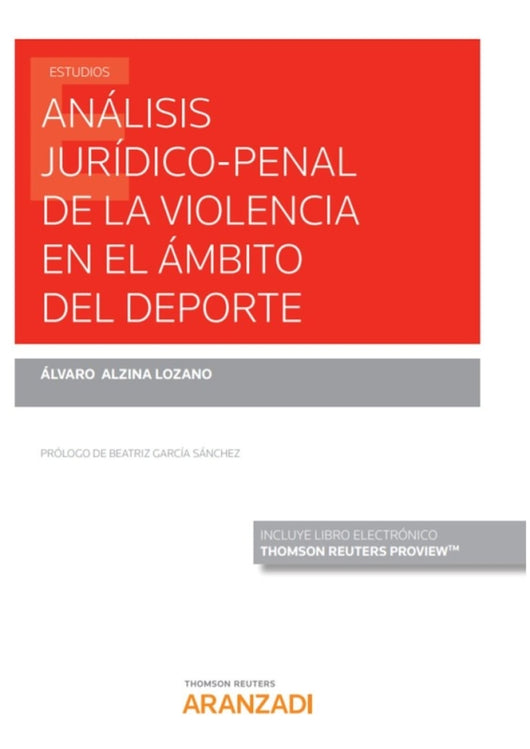 ESTUDIOS

ANÁLISIS JURÍDICO-PENAL DE LA VIOLENCIA EN EL ÁMBITO DEL DEPORTE

ÁLVARO ALZINA LOZANO

PRÓLOGO DE BEATRIZ GARCÍA SÁNCHEZ

INCLUYE LIBRO ELECTRÓNICO
THOMSON REUTERS PROVIEW™

THOMSON REUTERS
ARANZADI